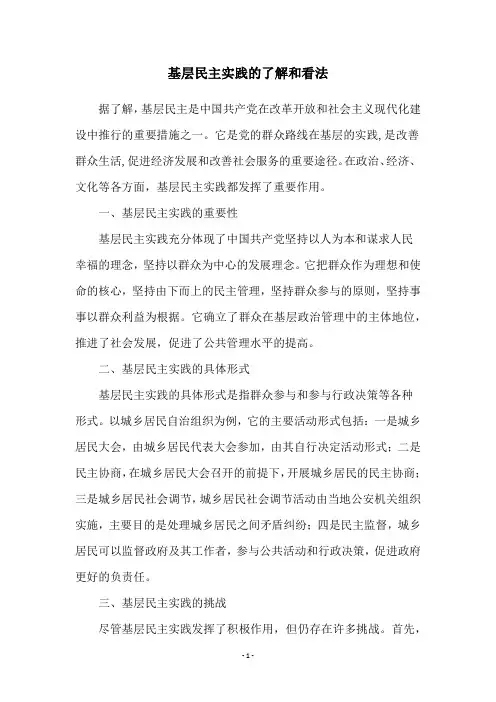 基层民主实践的了解和看法

据了解，基层民主是中国共产党在改革开放和社会主义现代化建设中推行的重要措施之一。它是党的群众路线在基层的实践，是改善群众生活，促进经济发展和改善社会服务的重要途径。在政治、经济、文化等各方面，基层民主实践都发挥了重要作用。

一、基层民主实践的重要性

基层民主实践充分体现了中国共产党坚持以人为本和谋求人民幸福的理念，坚持以群众为中心的发展理念。它把群众作为理想和使命的核心，坚持由下而上的民主管理，坚持群众参与的原则，坚持事事以群众利益为根据。它确立了群众在基层政治管理中的主体地位，推进了社会发展，促进了公共管理水平的提高。

二、基层民主实践的具体形式

基层民主实践的具体形式是指群众参与和参与行政决策等各种形式。以城乡居民自治组织为例，它的主要活动形式包括：一是城乡居民大会，由城乡居民代表大会参加，由其自行决定活动形式；二是民主协商，在城乡居民大会召开的前提下，开展城乡居民的民主协商；三是城乡居民社会调节，城乡居民社会调节活动由当地公安机关组织实施，主要目的是处理城乡居民之间矛盾纠纷；四是民主监督，城乡居民可以监督政府及其工作者，参与公共活动和行政决策，促进政府更好的负责任。

三、基层民主实践的挑战

尽管基层民主实践发挥了积极作用，但仍存在许多挑战。首先，

- 1 -